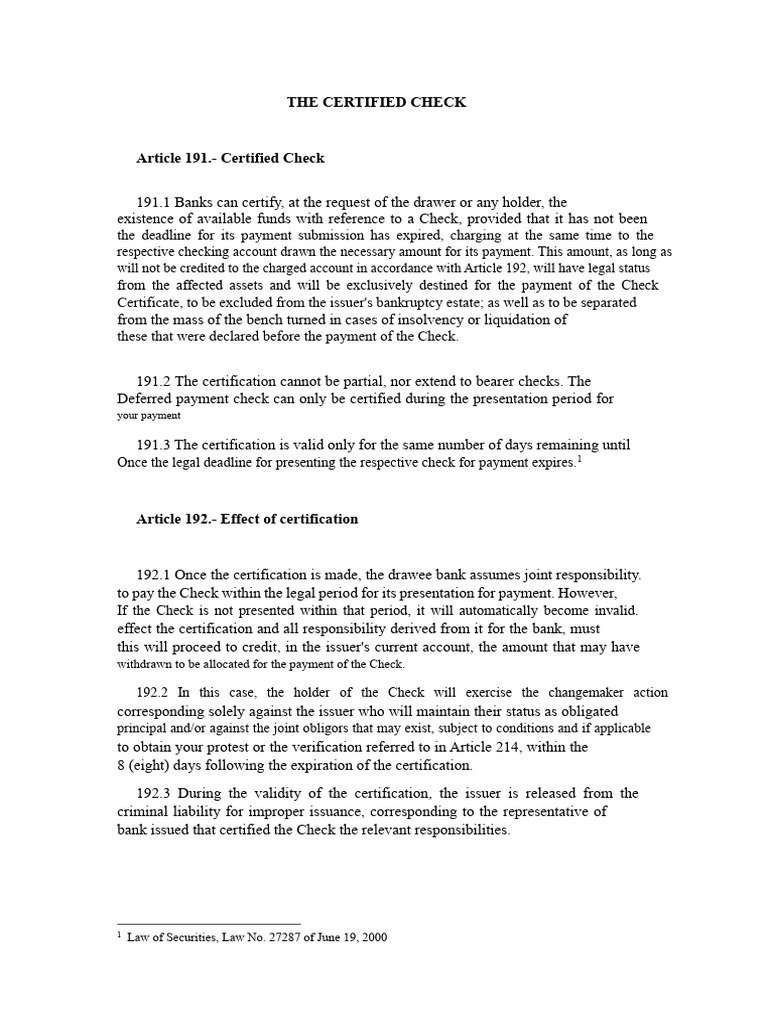 THE CERTIFIED CHECK

Article 191.- Certified Check

191.1 Banks can certify, at the request of the drawer or any holder, the existence of available funds with reference to a Check, provided that it has not been the deadline for its payment submission has expired, charging at the same time to the respective checking account drawn the necessary amount for its payment. This amount, as long as will not be credited to the charged account in accordance with Article 192, will have legal status from the affected assets and will be exclusively destined for the payment of the Check Certificate, to be excluded from the issuer's bankruptcy estate; as well as to be separated from the mass of the bench turned in cases of insolvency or liquidation of these that were declared before the payment of the Check.

191.2 The certification cannot be partial, nor extend to bearer checks. The Deferred payment check can only be certified during the presentation period for your payment

191.3 The certification is valid only for the same number of days remaining until Once the legal deadline for presenting the respective check for payment expires.$^1$

Article 192.- Effect of certification

192.1 Once the certification is made, the drawee bank assumes joint responsibility. to pay the Check within the legal period for its presentation for payment. However, If the Check is not presented within that period, it will automatically become invalid. effect the certification and all responsibility derived from it for the bank, must this will proceed to credit, in the issuer's current account, the amount that may have withdrawn to be allocated for the payment of the Check.

192.2 In this case, the holder of the Check will exercise the changemaker action corresponding solely against the issuer who will maintain their status as obligated principal and/or against the joint obligors that may exist, subject to conditions and if applicable to obtain your protest or the verification referred to in Article 214, within the 8 (eight) days following the expiration of the certification.

192.3 During the validity of the certification, the issuer is released from the criminal liability for improper issuance, corresponding to the representative of bank issued that certified the Check the relevant responsibilities.

$^1$ Law of Securities, Law No. 27287 of June 19, 2000